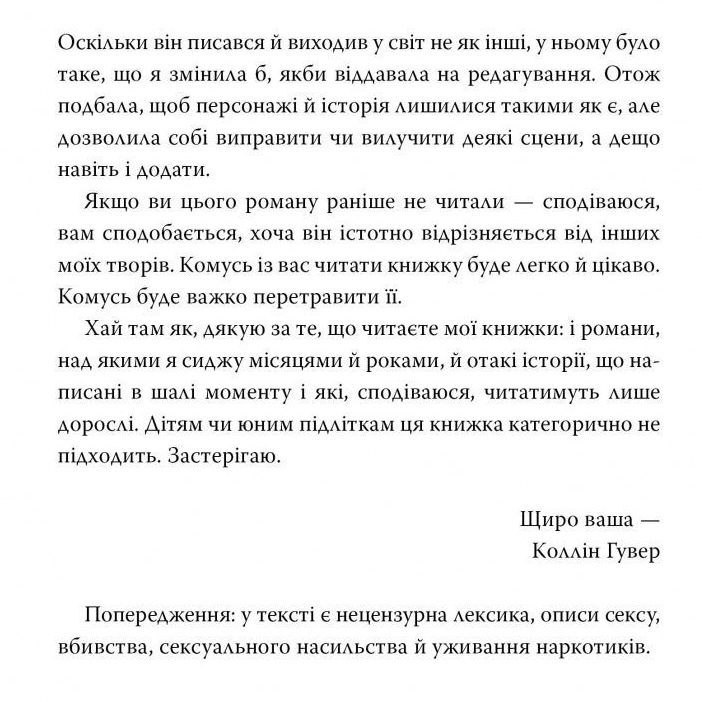 Оскільки він писався й виходив у світ не як інші, у ньому було таке, що я змінила б, якби віддавала на редагування. Отож подбала, щоб персонажі й історія лишилися такими як є, але дозволила собі виправити чи вилучити деякі сцени, а дещо навіть і додати.

Якщо ви цього роману раніше не читали — сподіваюся, вам сподобається, хоча він істотно відрізняється від інших моїх творів. Комусь із вас читати книжку буде легко й цікаво. Комусь буде важко перетравити її.

Хай там як, дякую за те, що читаєте мої книжки: і романи, над якими я сиджу місяцями й роками, й отакі історії, що написані в шалі моменту і які, сподіваюся, читатимуть лише дорослі. Дітям чи юним підліткам ця книжка категорично не підходить. Застерігаю.

Щиро ваша —
Коллін Гувер

Попередження: у тексті є нецензурна лексика, описи сексу, вбивства, сексуального насильства й уживання наркотиків.